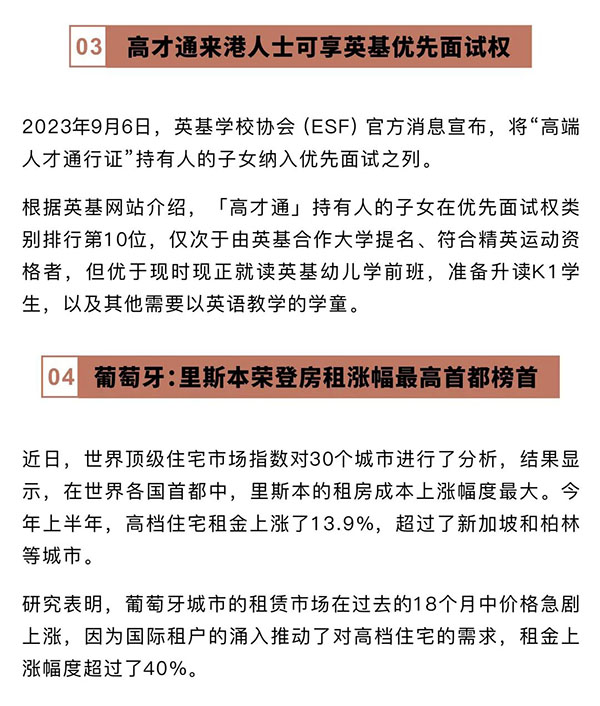 03 高才通来港人士可享英基优先面试权

2023年9月6日，英基学校协会（ESF）官方消息宣布，将“高端人才通行证”持有人的子女纳入优先面试之列。

根据英基网站介绍，「高才通」持有人的子女在优先面试权类别排行第10位，仅次于由英基合作大学提名、符合精英运动资格者，但优于现时现正就读英基幼儿学前班，准备升读K1学生，以及其他需要以英语教学的学童。

04 葡萄牙：里斯本荣登房租涨幅最高首都榜首

近日，世界顶级住宅市场指数对30个城市进行了分析，结果显示，在世界各国首都中，里斯本的租房成本上涨幅度最大。今年上半年，高档住宅租金上涨了13.9%，超过了新加坡和柏林等城市。

研究表明，葡萄牙城市的租赁市场在过去的18个月中价格急剧上涨，因为国际租户的涌入推动了对高档住宅的需求，租金上涨幅度超过了40%。